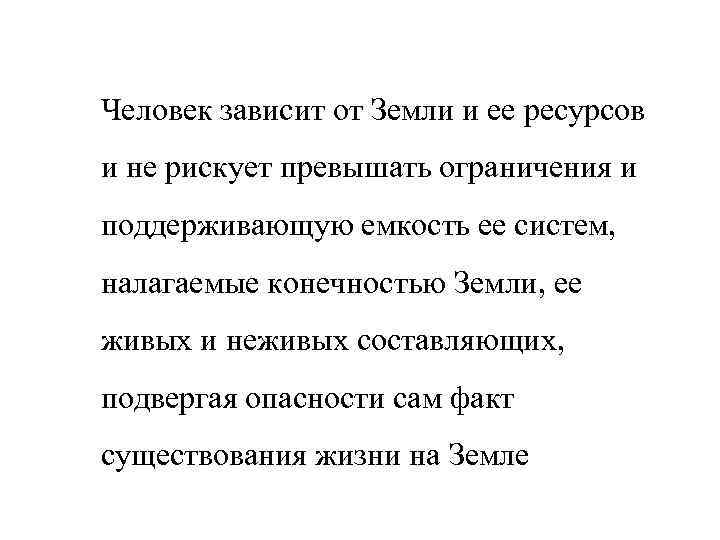 Человек зависит от Земли и ее ресурсов и не рискует превышать ограничения и поддерживающую емкость ее систем, налагаемые конечностью Земли, ее живых и неживых составляющих, подвергая опасности сам факт существования жизни на Земле